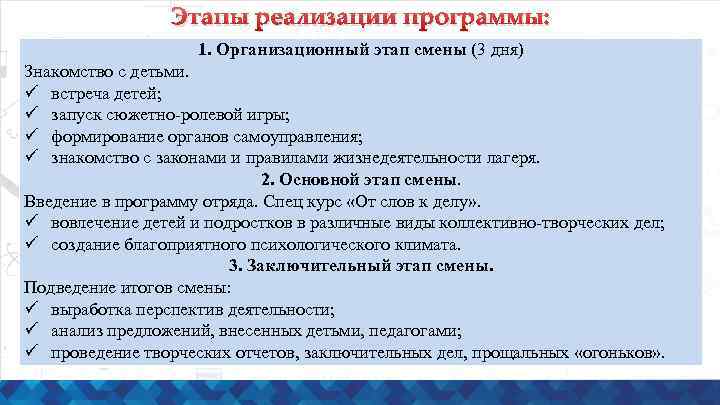 Этапы реализации программы:

1. Организационный этап смены (3 дня)

Знакомство с детьми.
✓ встреча детей;
✓ запуск сюжетно-ролевой игры;
✓ формирование органов самоуправления;
✓ знакомство с законами и правилами жизнедеятельности лагеря.

2. Основной этап смены.

Введение в программу отряда. Спец курс «От слов к делу».
✓ вовлечение детей и подростков в различные виды коллективно-творческих дел;
✓ создание благоприятного психологического климата.

3. Заключительный этап смены.

Подведение итогов смены:
✓ выработка перспектив деятельности;
✓ анализ предложений, внесенных детьми, педагогами;
✓ проведение творческих отчетов, заключительных дел, прощальных «огоньков».